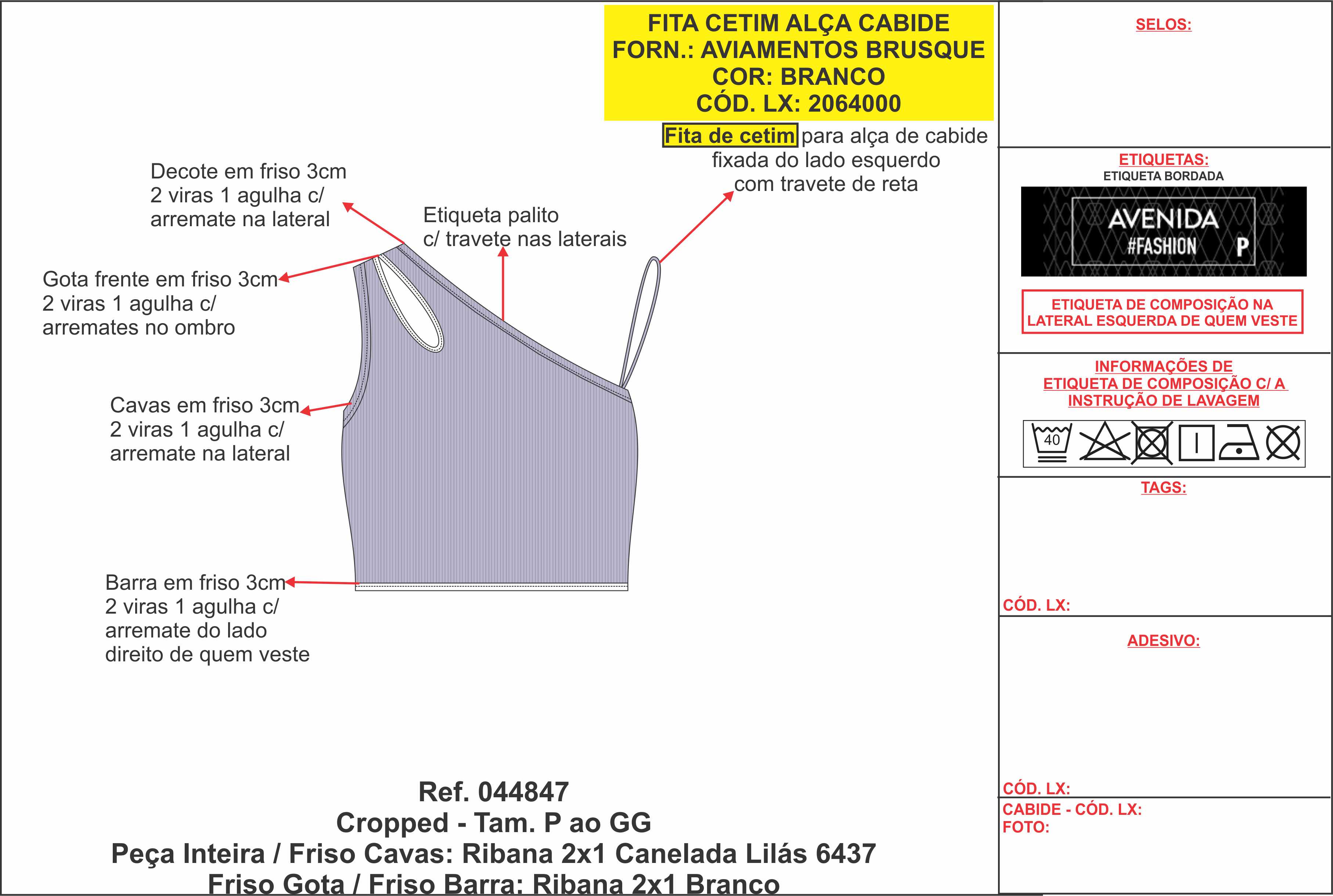 FITA CETIM ALÇA CABIDE
FORN.: AVIAMENTOS BRUSQUE
COR: BRANCO
CÓD. LX: 2064000

Fita de cetim para alça de cabide fixada do lado esquerdo com travete de reta

Decote em friso 3cm 2 viras 1 agulha c/ arremate na lateral

Etiqueta palito c/ travete nas laterais

Gota frente em friso 3cm 2 viras 1 agulha c/ arremates no ombro

Cavas em friso 3cm 2 viras 1 agulha c/ arremate na lateral

Barra em friso 3cm 2 viras 1 agulha c/ arremate do lado direito de quem veste

Ref. 044847
Cropped - Tam. P ao GG
Peça Inteira / Friso Cavas: Ribana 2x1 Canelada Lilás 6437
Friso Gota / Friso Barra: Ribana 2x1 Branco

SELOS:

ETIQUETAS:
ETIQUETA BORDADA
AVENIDA
#FASHION P

ETIQUETA DE COMPOSIÇÃO NA LATERAL ESQUERDA DE QUEM VESTE

INFORMAÇÕES DE ETIQUETA DE COMPOSIÇÃO C/ A INSTRUÇÃO DE LAVAGEM
40

TAGS:

CÓD. LX:

ADESIVO:

CÓD. LX:
CABIDE - CÓD. LX:
FOTO: